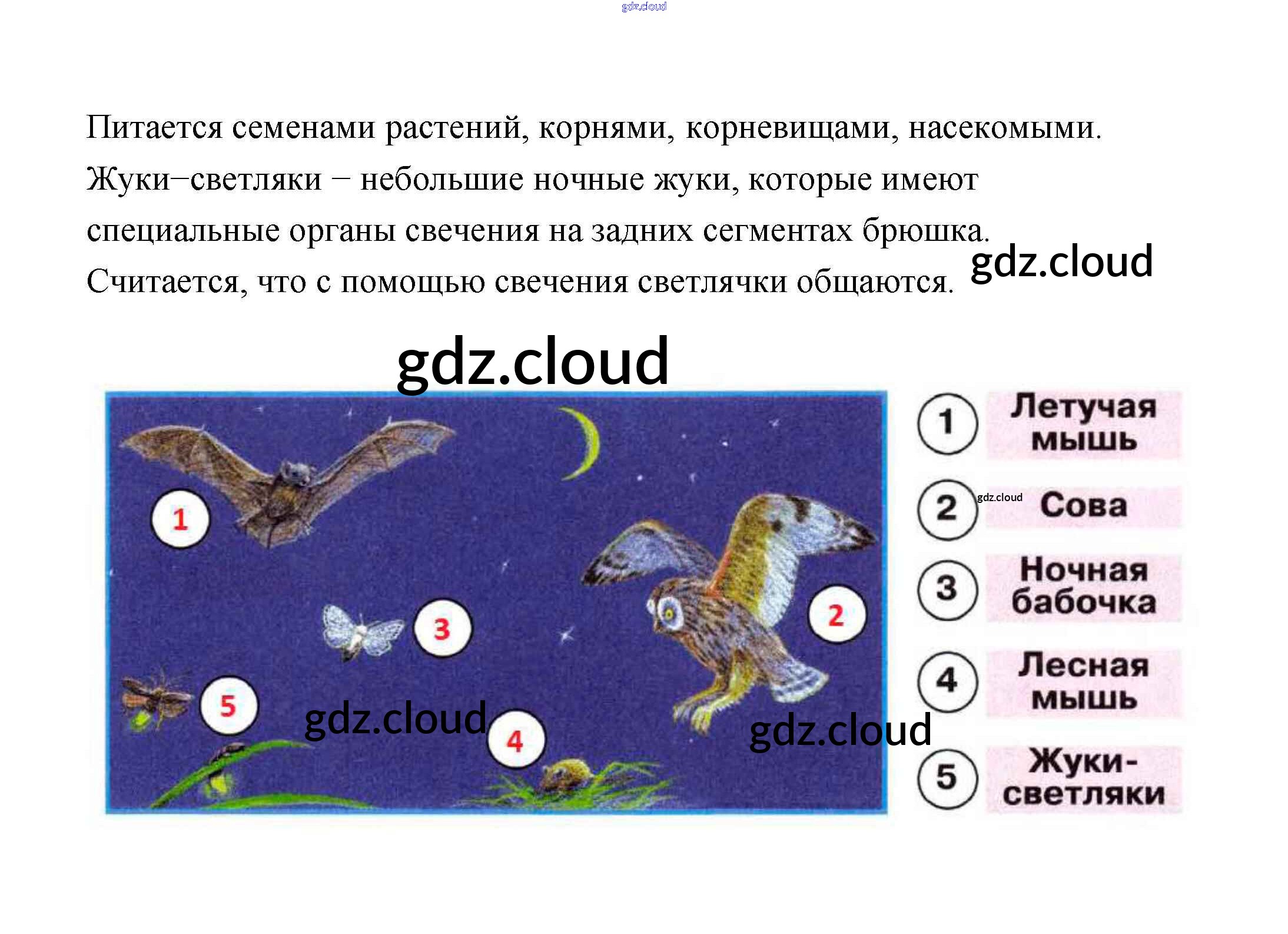 Питается семенами растений, корнями, корневищами, насекомыми. Жуки−светляки − небольшие ночные жуки, которые имеют специальные органы свечения на задних сегментах брюшка. Считается, что с помощью свечения светлячки общаются.

1

3

2

5

4

1 Летучая мышь

2 Сова

3 Ночная бабочка

4 Лесная мышь

5 Жуки-светляки

gdz.cloud